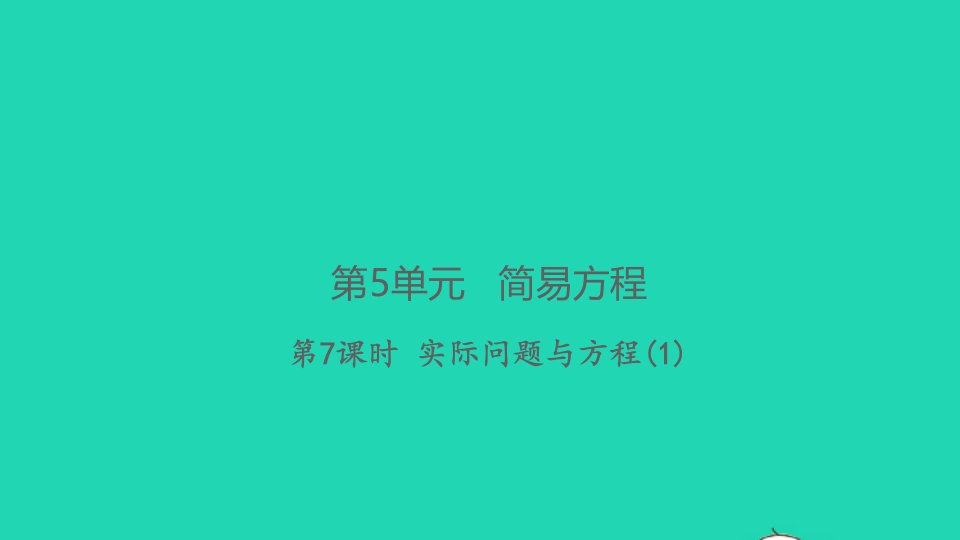 第5单元　简易方程

第7课时　实际问题与方程(1)